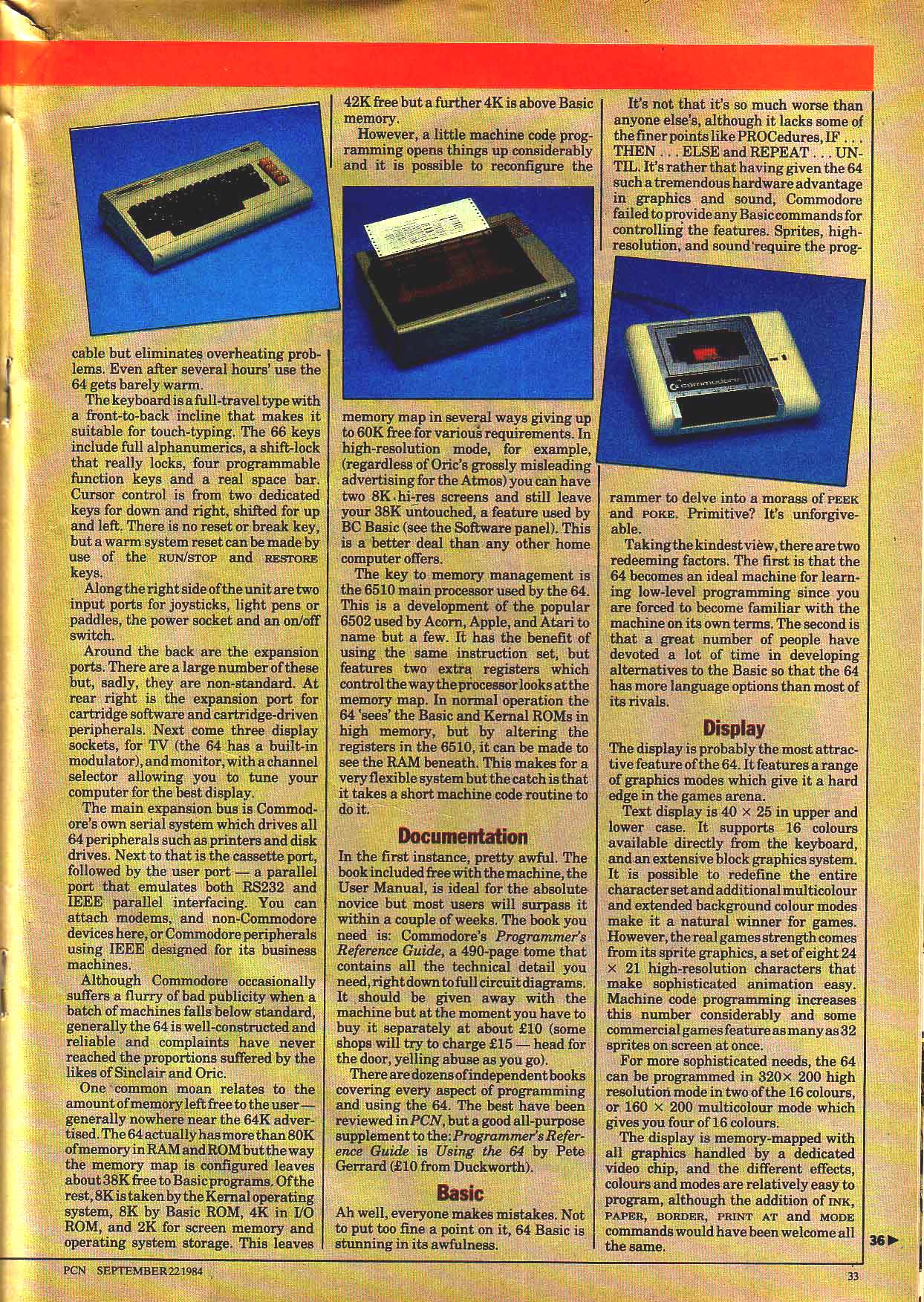 cable but eliminates overheating problems. Even after several hours' use the 64 gets barely warm.

The keyboard is a full-travel type with a front-to-back incline that makes it suitable for touch-typing. The 66 keys include full alphanumerics, a shift-lock that really locks, four programmable function keys and a real space bar. Cursor control is from two dedicated keys for down and right, shifted for up and left. There is no reset or break key, but a warm system reset can be made by use of the RUN/STOP and RESTORE keys.

Along the right side of the unit are two input ports for joysticks, light pens or paddles, the power socket and an on/off switch.

Around the back are the expansion ports. There are a large number of these but, sadly, they are non-standard. At rear right is the expansion port for cartridge software and cartridge-driven peripherals. Next come three display sockets, for TV (the 64 has a built-in modulator), and monitor, with a channel selector allowing you to tune your computer for the best display.

The main expansion bus is Commodore's own serial system which drives all 64 peripherals such as printers and disk drives. Next to that is the cassette port, followed by the user port — a parallel port that emulates both RS232 and IEEE parallel interfacing. You can attach modems, and non-Commodore devices here, or Commodore peripherals using IEEE designed for its business machines.

Although Commodore occasionally suffers a flurry of bad publicity when a batch of machines falls below standard, generally the 64 is well-constructed and reliable and complaints have never reached the proportions suffered by the likes of Sinclair and Oric.

One common moan relates to the amount of memory left free to the user — generally nowhere near the 64K advertised. The 64 actually has more than 80K of memory in RAM and ROM but the way the memory map is configured leaves about 38K free to Basic programs. Of the rest, 8K is taken by the Kernal operating system, 8K by Basic ROM, 4K in I/O ROM, and 2K for screen memory and operating system storage. This leaves 42K free but a further 4K is above Basic memory.

However, a little machine code programming opens things up considerably and it is possible to reconfigure the memory map in several ways giving up to 60K free for various requirements. In high-resolution mode, for example, (regardless of Oric's grossly misleading advertising for the Atmos) you can have two 8K hi-res screens and still leave your 38K untouched, a feature used by BC Basic (see the Software panel). This is a better deal than any other home computer offers.

The key to memory management is the 6510 main processor used by the 64. This is a development of the popular 6502 used by Acorn, Apple, and Atari to name but a few. It has the benefit of using the same instruction set, but features two extra registers which control the way the processor looks at the memory map. In normal operation the 64 'sees' the Basic and Kernal ROMs in high memory, but by altering the registers in the 6510, it can be made to see the RAM beneath. This makes for a very flexible system but the catch is that it takes a short machine code routine to do it.

Documentation

In the first instance, pretty awful. The book included free with the machine, the User Manual, is ideal for the absolute novice but most users will surpass it within a couple of weeks. The book you need is: Commodore's Programmer's Reference Guide, a 490-page tome that contains all the technical detail you need, right down to full circuit diagrams. It should be given away with the machine but at the moment you have to buy it separately at about £10 (some shops will try to charge £15 — head for the door, yelling abuse as you go).

There are dozens of independent books covering every aspect of programming and using the 64. The best have been reviewed in PCN, but a good all-purpose supplement to the: Programmer's Reference Guide is Using the 64 by Pete Gerrard (£10 from Duckworth).

Basic

Ah well, everyone makes mistakes. Not to put too fine a point on it, 64 Basic is stunning in its awfulness.

It's not that it's so much worse than anyone else's, although it lacks some of the finer points like PROCedures, IF . . . THEN . . . ELSE and REPEAT . . . UNTIL. It's rather that having given the 64 such a tremendous hardware advantage in graphics and sound, Commodore failed to provide any Basic commands for controlling the features. Sprites, high-resolution, and sound require the programmer to delve into a morass of PEEK and POKE. Primitive? It's unforgiveable.

Taking the kindest view, there are two redeeming factors. The first is that the 64 becomes an ideal machine for learning low-level programming since you are forced to become familiar with the machine on its own terms. The second is that a great number of people have devoted a lot of time in developing alternatives to the Basic so that the 64 has more language options than most of its rivals.

Display

The display is probably the most attractive feature of the 64. It features a range of graphics modes which give it a hard edge in the games arena.

Text display is 40 × 25 in upper and lower case. It supports 16 colours available directly from the keyboard, and an extensive block graphics system. It is possible to redefine the entire character set and additional multicolour and extended background colour modes make it a natural winner for games. However, the real games strength comes from its sprite graphics, a set of eight 24 × 21 high-resolution characters that make sophisticated animation easy. Machine code programming increases this number considerably and some commercial games feature as many as 32 sprites on screen at once.

For more sophisticated needs, the 64 can be programmed in 320× 200 high resolution mode in two of the 16 colours, or 160 × 200 multicolour mode which gives you four of 16 colours.

The display is memory-mapped with all graphics handled by a dedicated video chip, and the different effects, colours and modes are relatively easy to program, although the addition of INK, PAPER, BORDER, PRINT AT and MODE commands would have been welcome all the same.

36▶

PCN SEPTEMBER 22 1984

33